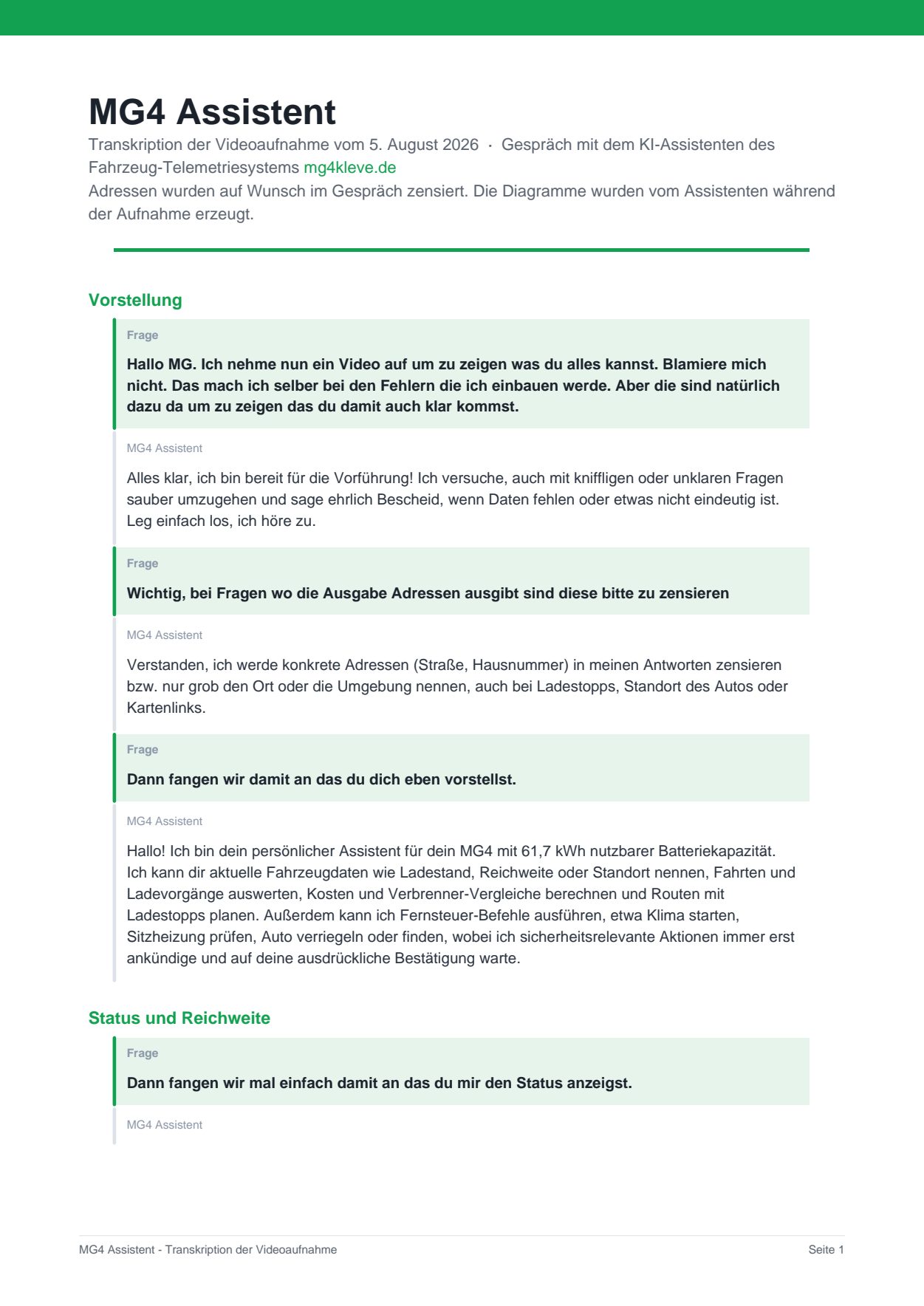 MG4 Assistent

Transkription der Videoaufnahme vom 5. August 2026 · Gespräch mit dem KI-Assistenten des Fahrzeug-Telemetriesystems mg4kleve.de
Adressen wurden auf Wunsch im Gespräch zensiert. Die Diagramme wurden vom Assistenten während der Aufnahme erzeugt.

Vorstellung

Frage

Hallo MG. Ich nehme nun ein Video auf um zu zeigen was du alles kannst. Blamiere mich nicht. Das mach ich selber bei den Fehlern die ich einbauen werde. Aber die sind natürlich dazu da um zu zeigen das du damit auch klar kommst.

MG4 Assistent

Alles klar, ich bin bereit für die Vorführung! Ich versuche, auch mit kniffligen oder unklaren Fragen sauber umzugehen und sage ehrlich Bescheid, wenn Daten fehlen oder etwas nicht eindeutig ist. Leg einfach los, ich höre zu.

Frage

Wichtig, bei Fragen wo die Ausgabe Adressen ausgibt sind diese bitte zu zensieren

MG4 Assistent

Verstanden, ich werde konkrete Adressen (Straße, Hausnummer) in meinen Antworten zensieren bzw. nur grob den Ort oder die Umgebung nennen, auch bei Ladestopps, Standort des Autos oder Kartenlinks.

Frage

Dann fangen wir damit an das du dich eben vorstellst.

MG4 Assistent

Hallo! Ich bin dein persönlicher Assistent für dein MG4 mit 61,7 kWh nutzbarer Batteriekapazität. Ich kann dir aktuelle Fahrzeugdaten wie Ladestand, Reichweite oder Standort nennen, Fahrten und Ladevorgänge auswerten, Kosten und Verbrenner-Vergleiche berechnen und Routen mit Ladestopps planen. Außerdem kann ich Fernsteuer-Befehle ausführen, etwa Klima starten, Sitzheizung prüfen, Auto verriegeln oder finden, wobei ich sicherheitsrelevante Aktionen immer erst ankündige und auf deine ausdrückliche Bestätigung warte.

Status und Reichweite

Frage

Dann fangen wir mal einfach damit an das du mir den Status anzeigst.

MG4 Assistent

MG4 Assistent - Transkription der Videoaufnahme

Seite 1